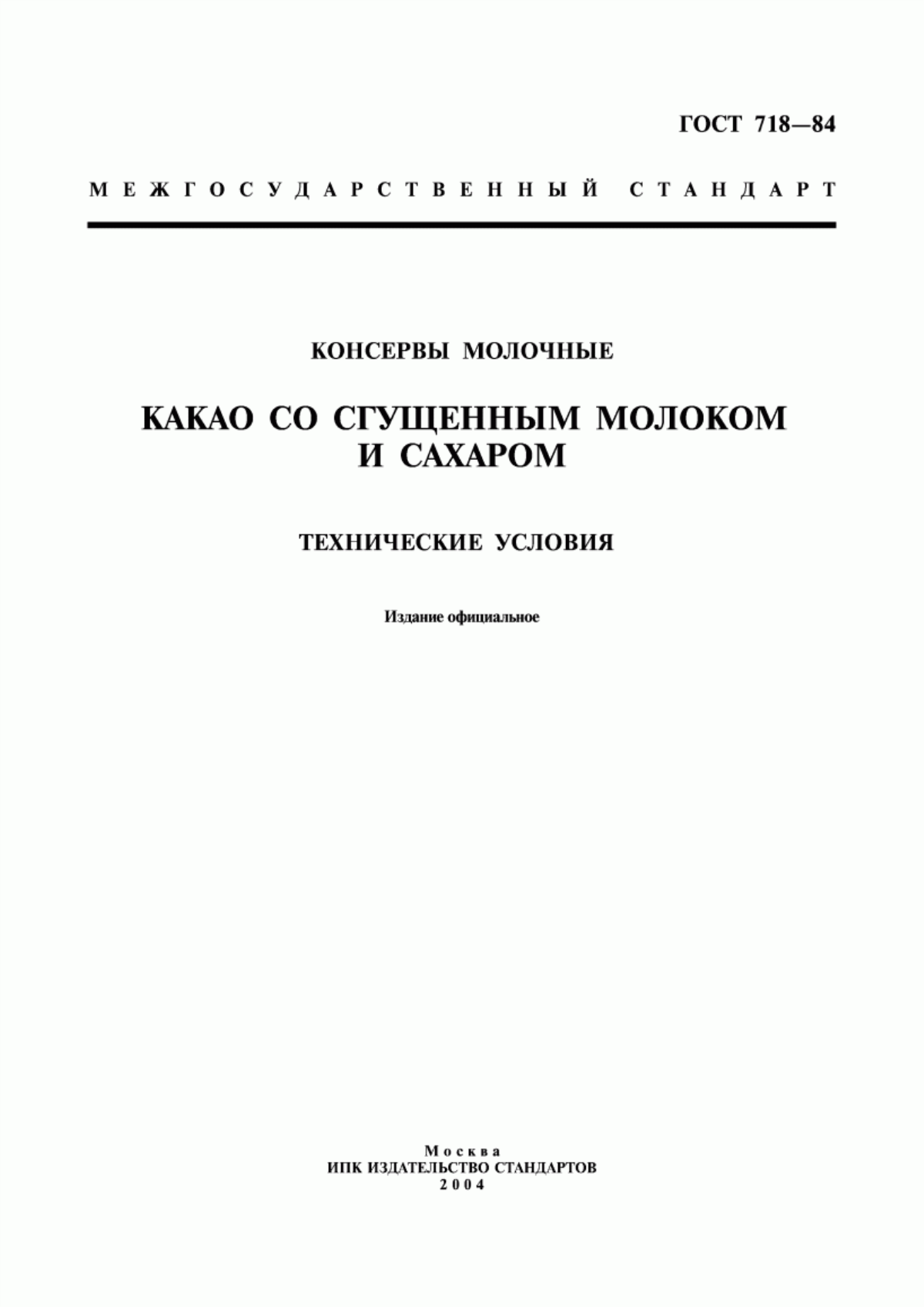 ГОСТ 718—84

МЕЖГОСУДАРСТВЕННЫЙ СТАНДАРТ

КОНСЕРВЫ МОЛОЧНЫЕ

КАКАО СО СГУЩЕННЫМ МОЛОКОМ И САХАРОМ

ТЕХНИЧЕСКИЕ УСЛОВИЯ

Издание официальное

Москва
ИПК ИЗДАТЕЛЬСТВО СТАНДАРТОВ
2004